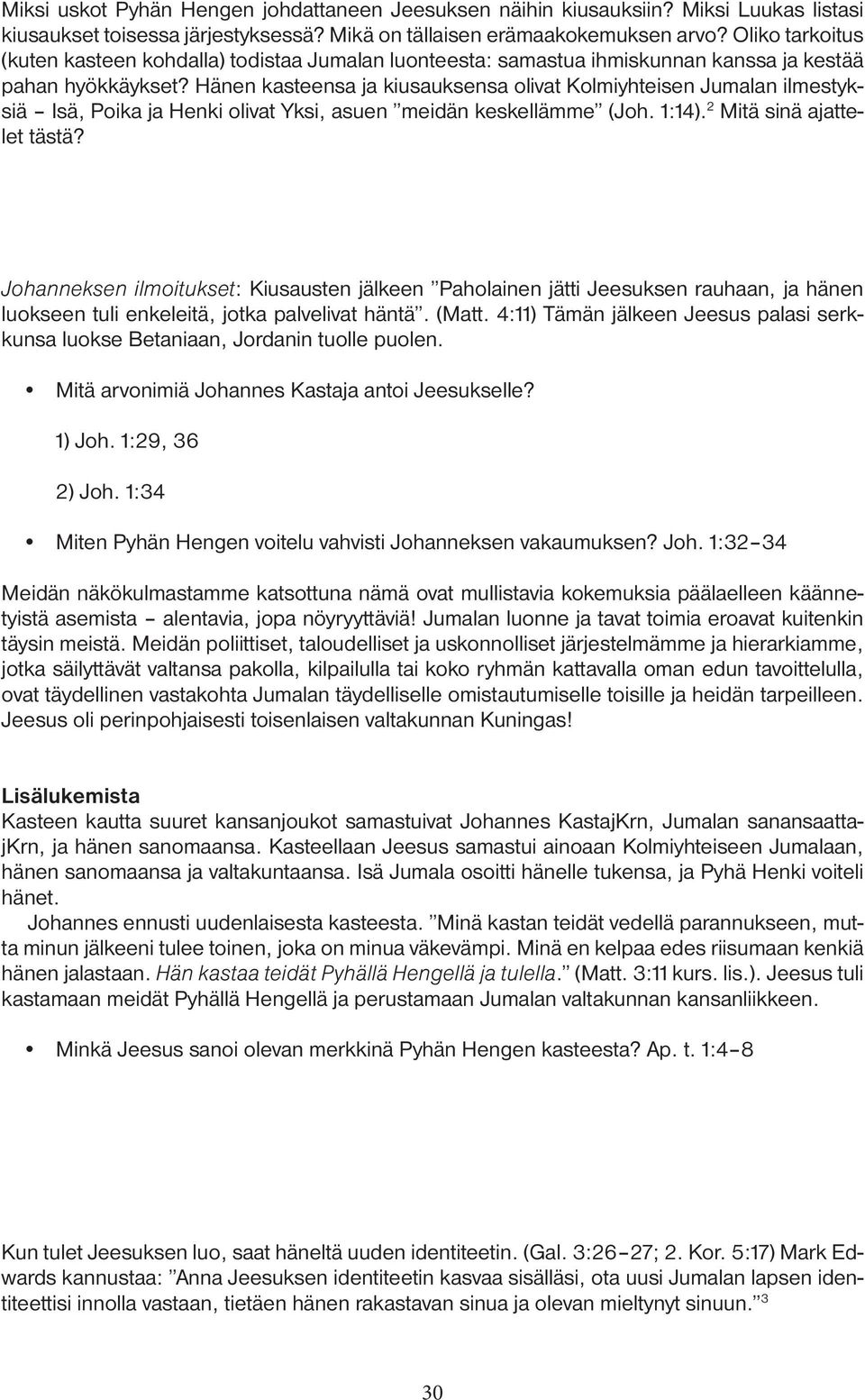 Miksi uskot Pyhän Hengen johdattaneen Jeesuksen näihin kiusauksiin? Miksi Luukas listasi kiusaukset toisessa järjestyksessä? Mikä on tällaisen erämaakokemuksen arvo? Oliko tarkoitus (kuten kasteen kohdalla) todistaa Jumalan luonteesta: samastua ihmiskunnan kanssa ja kestää pahan hyökkäykset? Hänen kasteensa ja kiusauksensa olivat Kolmiyhteisen Jumalan ilmestyksiä – Isä, Poika ja Henki olivat Yksi, asuen ”meidän keskellämme” (Joh. 1:14).$^2$ Mitä sinä ajattelet tästä?

Johanneksen ilmoitukset: Kiusausten jälkeen ”Paholainen jätti Jeesuksen rauhaan, ja hänen luokseen tuli enkeleitä, jotka palvelivat häntä”. (Matt. 4:11) Tämän jälkeen Jeesus palasi serkkunsa luokse Betaniaan, Jordanin tuolle puolen.

• Mitä arvonimiä Johannes Kastaja antoi Jeesukselle?

1) Joh. 1:29, 36

2) Joh. 1:34

• Miten Pyhän Hengen voitelu vahvisti Johanneksen vakaumuksen? Joh. 1:32–34

Meidän näkökulmastamme katsottuna nämä ovat mullistavia kokemuksia päälaelleen käännetyistä asemista – alentavia, jopa nöyryyttäviä! Jumalan luonne ja tavat toimia eroavat kuitenkin täysin meistä. Meidän poliittiset, taloudelliset ja uskonnolliset järjestelmämme ja hierarkiamme, jotka säilyttävät valtansa pakolla, kilpailulla tai koko ryhmän kattavalla oman edun tavoittelulla, ovat täydellinen vastakohta Jumalan täydelliselle omistautumiselle toisille ja heidän tarpeilleen. Jeesus oli perinpohjaisesti toisenlaisen valtakunnan Kuningas!

Lisälukemista
Kasteen kautta suuret kansanjoukot samastuivat Johannes KastajKrn, Jumalan sanansaattajKrn, ja hänen sanomaansa. Kasteellaan Jeesus samastui ainoaan Kolmiyhteiseen Jumalaan, hänen sanomaansa ja valtakuntaansa. Isä Jumala osoitti hänelle tukensa, ja Pyhä Henki voiteli hänet.

Johannes ennusti uudenlaisesta kasteesta. ”Minä kastan teidät vedellä parannukseen, mutta minun jälkeeni tulee toinen, joka on minua väkevämpi. Minä en kelpaa edes riisumaan kenkiä hänen jalastaan. Hän kastaa teidät Pyhällä Hengellä ja tulella.” (Matt. 3:11 kurs. lis.). Jeesus tuli kastamaan meidät Pyhällä Hengellä ja perustamaan Jumalan valtakunnan kansanliikkeen.

• Minkä Jeesus sanoi olevan merkkinä Pyhän Hengen kasteesta? Ap. t. 1:4–8

Kun tulet Jeesuksen luo, saat häneltä uuden identiteetin. (Gal. 3:26–27; 2. Kor. 5:17) Mark Edwards kannustaa: ”Anna Jeesuksen identiteetin kasvaa sisälläsi, ota uusi Jumalan lapsen identiteettisi innolla vastaan, tietäen hänen rakastavan sinua ja olevan mieltynyt sinuun.”$^3$

30